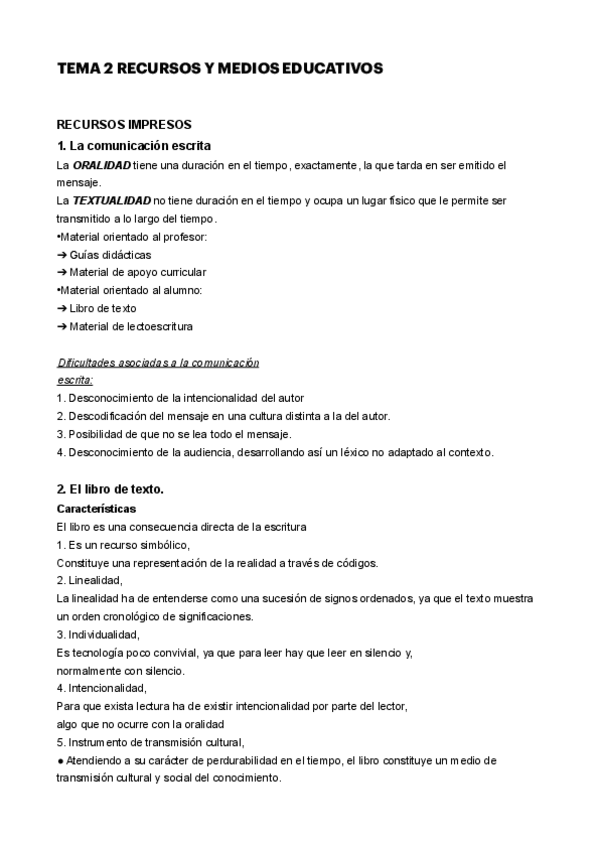 TEMA 2 RECURSOS Y MEDIOS EDUCATIVOS

RECURSOS IMPRESOS

1. La comunicación escrita

La ORALIDAD tiene una duración en el tiempo, exactamente, la que tarda en ser emitido el mensaje.

La TEXTUALIDAD no tiene duración en el tiempo y ocupa un lugar físico que le permite ser transmitido a lo largo del tiempo.

•Material orientado al profesor:
➔ Guías didácticas
➔ Material de apoyo curricular
•Material orientado al alumno:
➔ Libro de texto
➔ Material de lectoescritura

Dificultades asociadas a la comunicación escrita:
1. Desconocimiento de la intencionalidad del autor
2. Descodificación del mensaje en una cultura distinta a la del autor.
3. Posibilidad de que no se lea todo el mensaje.
4. Desconocimiento de la audiencia, desarrollando así un léxico no adaptado al contexto.

2. El libro de texto.

Características

El libro es una consecuencia directa de la escritura
1. Es un recurso simbólico,
Constituye una representación de la realidad a través de códigos.
2. Linealidad,
La linealidad ha de entenderse como una sucesión de signos ordenados, ya que el texto muestra un orden cronológico de significaciones.
3. Individualidad,
Es tecnología poco convivial, ya que para leer hay que leer en silencio y, normalmente con silencio.
4. Intencionalidad,
Para que exista lectura ha de existir intencionalidad por parte del lector, algo que no ocurre con la oralidad
5. Instrumento de transmisión cultural,
● Atendiendo a su carácter de perdurabilidad en el tiempo, el libro constituye un medio de transmisión cultural y social del conocimiento.